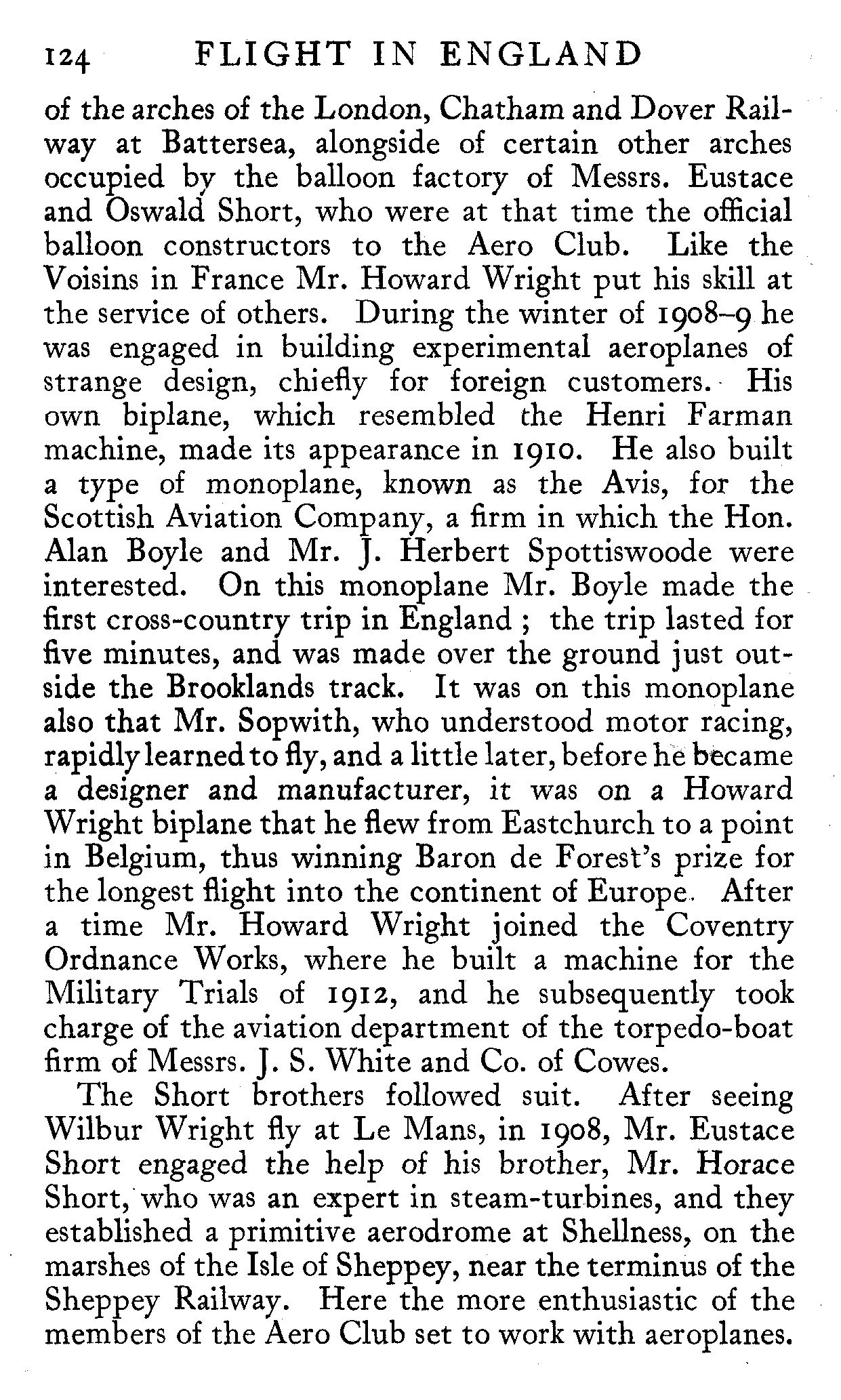 124 FLIGHT IN ENGLAND

of the arches of the London, Chatham and Dover Railway at Battersea, alongside of certain other arches occupied by the balloon factory of Messrs. Eustace and Oswald Short, who were at that time the official balloon constructors to the Aero Club. Like the Voisins in France Mr. Howard Wright put his skill at the service of others. During the winter of 1908–9 he was engaged in building experimental aeroplanes of strange design, chiefly for foreign customers. His own biplane, which resembled the Henri Farman machine, made its appearance in 1910. He also built a type of monoplane, known as the Avis, for the Scottish Aviation Company, a firm in which the Hon. Alan Boyle and Mr. J. Herbert Spottiswoode were interested. On this monoplane Mr. Boyle made the first cross-country trip in England ; the trip lasted for five minutes, and was made over the ground just outside the Brooklands track. It was on this monoplane also that Mr. Sopwith, who understood motor racing, rapidly learned to fly, and a little later, before he became a designer and manufacturer, it was on a Howard Wright biplane that he flew from Eastchurch to a point in Belgium, thus winning Baron de Forest's prize for the longest flight into the continent of Europe. After a time Mr. Howard Wright joined the Coventry Ordnance Works, where he built a machine for the Military Trials of 1912, and he subsequently took charge of the aviation department of the torpedo-boat firm of Messrs. J. S. White and Co. of Cowes.

The Short brothers followed suit. After seeing Wilbur Wright fly at Le Mans, in 1908, Mr. Eustace Short engaged the help of his brother, Mr. Horace Short, who was an expert in steam-turbines, and they established a primitive aerodrome at Shellness, on the marshes of the Isle of Sheppey, near the terminus of the Sheppey Railway. Here the more enthusiastic of the members of the Aero Club set to work with aeroplanes.